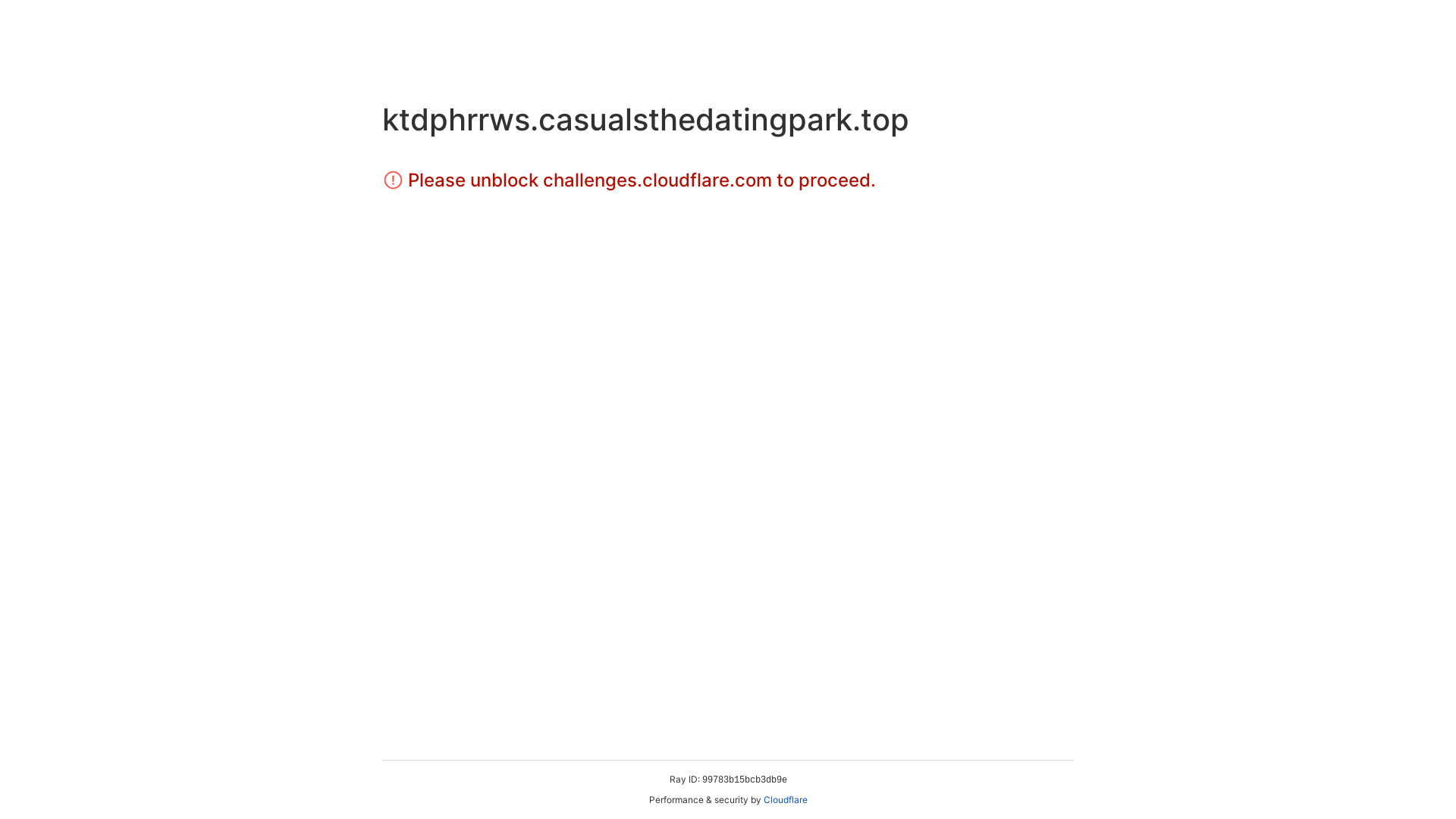 ktdphrrws.casualsthedatingpark.top

Please unblock challenges.cloudflare.com to proceed.

Ray ID: 99783b15bcb3db9e

Performance & security by Cloudflare